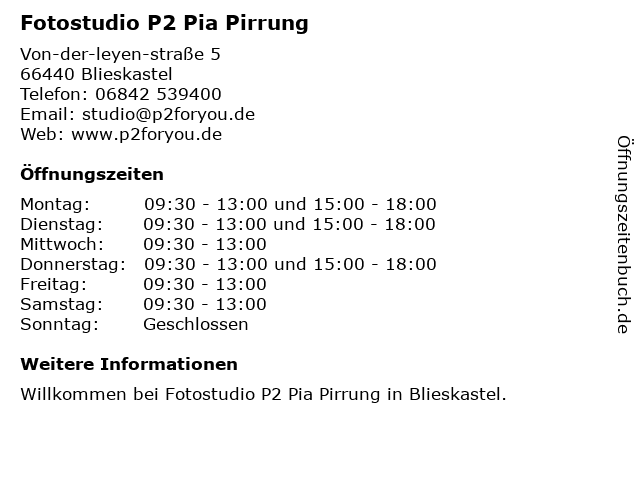 Fotostudio P2 Pia Pirrung

Von-der-leyen-straße 5
66440 Blieskastel
Telefon: 06842 539400
Email: studio@p2foryou.de
Web: www.p2foryou.de

Öffnungszeiten

| | |
|---|---|
| Montag: | 09:30 - 13:00 und 15:00 - 18:00 |
| Dienstag: | 09:30 - 13:00 und 15:00 - 18:00 |
| Mittwoch: | 09:30 - 13:00 |
| Donnerstag: | 09:30 - 13:00 und 15:00 - 18:00 |
| Freitag: | 09:30 - 13:00 |
| Samstag: | 09:30 - 13:00 |
| Sonntag: | Geschlossen |

Weitere Informationen

Willkommen bei Fotostudio P2 Pia Pirrung in Blieskastel.

Öffnungszeitenbuch.de